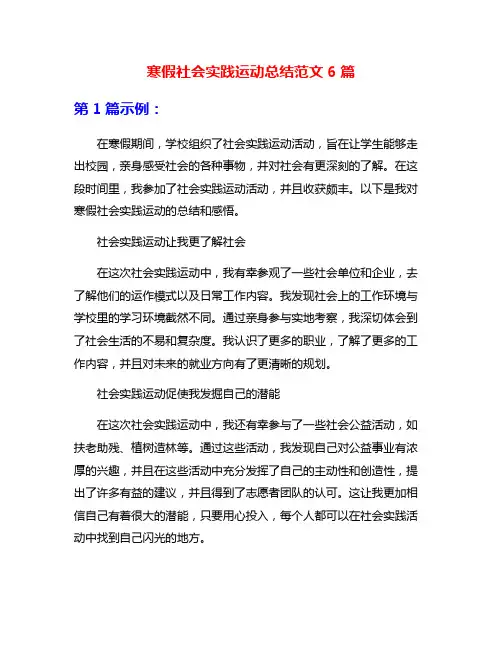 寒假社会实践运动总结范文 6 篇

第 1 篇示例：

在寒假期间，学校组织了社会实践运动活动，旨在让学生能够走出校园，亲身感受社会的各种事物，并对社会有更深刻的了解。在这段时间里，我参加了社会实践运动活动，并且收获颇丰。以下是我对寒假社会实践运动的总结和感悟。

社会实践运动让我更了解社会

在这次社会实践运动中，我有幸参观了一些社会单位和企业，去了解他们的运作模式以及日常工作内容。我发现社会上的工作环境与学校里的学习环境截然不同。通过亲身参与实地考察，我深切体会到了社会生活的不易和复杂度。我认识了更多的职业，了解了更多的工作内容，并且对未来的就业方向有了更清晰的规划。

社会实践运动促使我发掘自己的潜能

在这次社会实践运动中，我还有幸参与了一些社会公益活动，如扶老助残、植树造林等。通过这些活动，我发现自己对公益事业有浓厚的兴趣，并且在这些活动中充分发挥了自己的主动性和创造性，提出了许多有益的建议，并且得到了志愿者团队的认可。这让我更加相信自己有着很大的潜能，只要用心投入，每个人都可以在社会实践活动中找到自己闪光的地方。